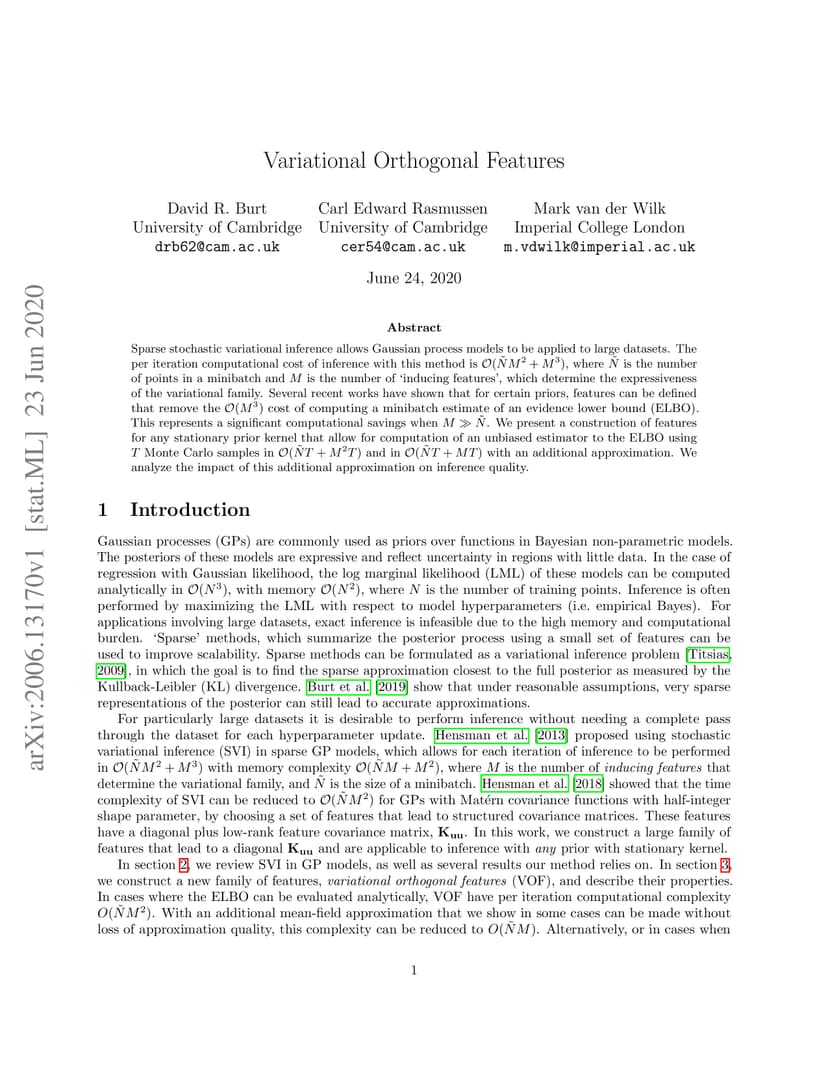 arXiv:2006.13170v1 [stat.ML] 23 Jun 2020

Variational Orthogonal Features

David R. Burt
University of Cambridge
drb62@cam.ac.uk

Carl Edward Rasmussen
University of Cambridge
cer54@cam.ac.uk

Mark van der Wilk
Imperial College London
m.vdwilk@imperial.ac.uk

June 24, 2020

Abstract

Sparse stochastic variational inference allows Gaussian process models to be applied to large datasets. The per iteration computational cost of inference with this method is $\mathcal{O}(\tilde{N}M^2 + M^3)$, where $\tilde{N}$ is the number of points in a minibatch and $M$ is the number of 'inducing features', which determine the expressiveness of the variational family. Several recent works have shown that for certain priors, features can be defined that remove the $\mathcal{O}(M^3)$ cost of computing a minibatch estimate of an evidence lower bound (ELBO). This represents a significant computational savings when $M \gg \tilde{N}$. We present a construction of features for any stationary prior kernel that allow for computation of an unbiased estimator to the ELBO using $T$ Monte Carlo samples in $\mathcal{O}(\tilde{N}T + M^2T)$ and in $\mathcal{O}(\tilde{N}T + MT)$ with an additional approximation. We analyze the impact of this additional approximation on inference quality.

1 Introduction

Gaussian processes (GPs) are commonly used as priors over functions in Bayesian non-parametric models. The posteriors of these models are expressive and reflect uncertainty in regions with little data. In the case of regression with Gaussian likelihood, the log marginal likelihood (LML) of these models can be computed analytically in $\mathcal{O}(N^3)$, with memory $\mathcal{O}(N^2)$, where $N$ is the number of training points. Inference is often performed by maximizing the LML with respect to model hyperparameters (i.e. empirical Bayes). For applications involving large datasets, exact inference is infeasible due to the high memory and computational burden. 'Sparse' methods, which summarize the posterior process using a small set of features can be used to improve scalability. Sparse methods can be formulated as a variational inference problem [Titsias, 2009], in which the goal is to find the sparse approximation closest to the full posterior as measured by the Kullback-Leibler (KL) divergence. Burt et al. [2019] show that under reasonable assumptions, very sparse representations of the posterior can still lead to accurate approximations.

For particularly large datasets it is desirable to perform inference without needing a complete pass through the dataset for each hyperparameter update. Hensman et al. [2013] proposed using stochastic variational inference (SVI) in sparse GP models, which allows for each iteration of inference to be performed in $\mathcal{O}(\tilde{N}M^2 + M^3)$ with memory complexity $\mathcal{O}(\tilde{N}M + M^2)$, where $M$ is the number of inducing features that determine the variational family, and $\tilde{N}$ is the size of a minibatch. Hensman et al. [2018] showed that the time complexity of SVI can be reduced to $\mathcal{O}(\tilde{N}M^2)$ for GPs with Matérn covariance functions with half-integer shape parameter, by choosing a set of features that lead to structured covariance matrices. These features have a diagonal plus low-rank feature covariance matrix, $\mathbf{K_{uu}}$. In this work, we construct a large family of features that lead to a diagonal $\mathbf{K_{uu}}$ and are applicable to inference with any prior with stationary kernel.

In section 2, we review SVI in GP models, as well as several results our method relies on. In section 3, we construct a new family of features, variational orthogonal features (VOF), and describe their properties. In cases where the ELBO can be evaluated analytically, VOF have per iteration computational complexity $O(\tilde{N}M^2)$. With an additional mean-field approximation that we show in some cases can be made without loss of approximation quality, this complexity can be reduced to $O(\tilde{N}M)$. Alternatively, or in cases when

1